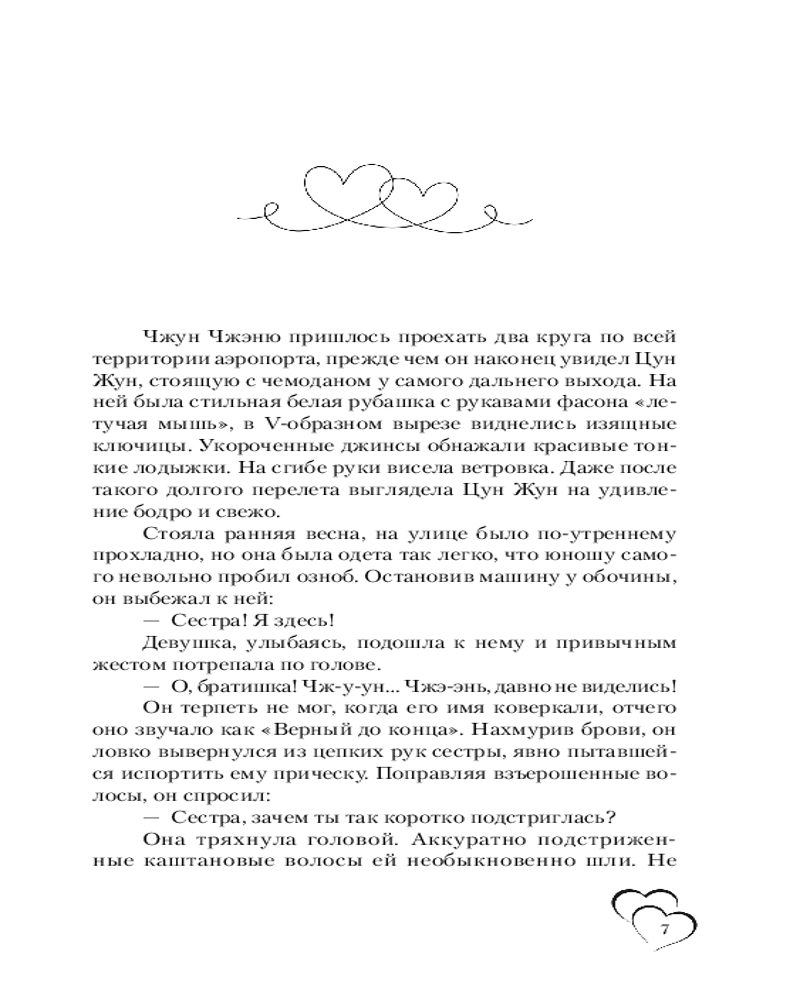 Чжун Чжэню пришлось проехать два круга по всей территории аэропорта, прежде чем он наконец увидел Цун Жун, стоящую с чемоданом у самого дальнего выхода. На ней была стильная белая рубашка с рукавами фасона «летучая мышь», в V-образном вырезе виднелись изящные ключицы. Укороченные джинсы обнажали красивые тонкие лодыжки. На сгибе руки висела ветровка. Даже после такого долгого перелета выглядела Цун Жун на удивление бодро и свежо.

Стояла ранняя весна, на улице было по-утреннему прохладно, но она была одета так легко, что юношу самого невольно пробил озноб. Остановив машину у обочины, он выбежал к ней:

— Сестра! Я здесь!

Девушка, улыбаясь, подошла к нему и привычным жестом потрепала по голове.

— О, братишка! Чж-у-ун... Чжэ-энь, давно не виделись!

Он терпеть не мог, когда его имя коверкали, отчего оно звучало как «Верный до конца». Нахмурив брови, он ловко вывернулся из цепких рук сестры, явно пытавшейся испортить ему прическу. Поправляя взъерошенные волосы, он спросил:

— Сестра, зачем ты так коротко подстриглась?

Она тряхнула головой. Аккуратно подстриженные каштановые волосы ей необыкновенно шли. Не

7